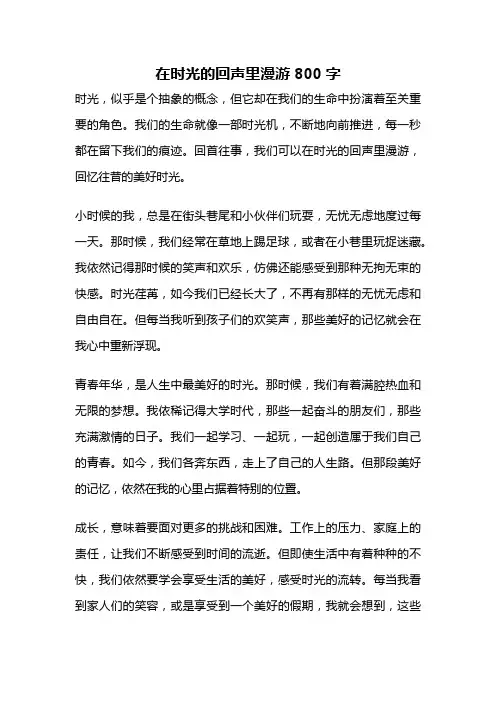 在时光的回声里漫游 800 字

时光，似乎是个抽象的概念，但它却在我们的生命中扮演着至关重要的角色。我们的生命就像一部时光机，不断地向前推进，每一秒都在留下我们的痕迹。回首往事，我们可以在时光的回声里漫游，回忆往昔的美好时光。

小时候的我，总是在街头巷尾和小伙伴们玩耍，无忧无虑地度过每一天。那时候，我们经常在草地上踢足球，或者在小巷里玩捉迷藏。我依然记得那时候的笑声和欢乐，仿佛还能感受到那种无拘无束的快感。时光荏苒，如今我们已经长大了，不再有那样的无忧无虑和自由自在。但每当我听到孩子们的欢笑声，那些美好的记忆就会在我心中重新浮现。

青春年华，是人生中最美好的时光。那时候，我们有着满腔热血和无限的梦想。我依稀记得大学时代，那些一起奋斗的朋友们，那些充满激情的日子。我们一起学习、一起玩，一起创造属于我们自己的青春。如今，我们各奔东西，走上了自己的人生路。但那段美好的记忆，依然在我的心里占据着特别的位置。

成长，意味着要面对更多的挑战和困难。工作上的压力、家庭上的责任，让我们不断感受到时间的流逝。但即使生活中有着种种的不快，我们依然要学会享受生活的美好，感受时光的流转。每当我看到家人们的笑容，或是享受到一个美好的假期，我就会想到，这些